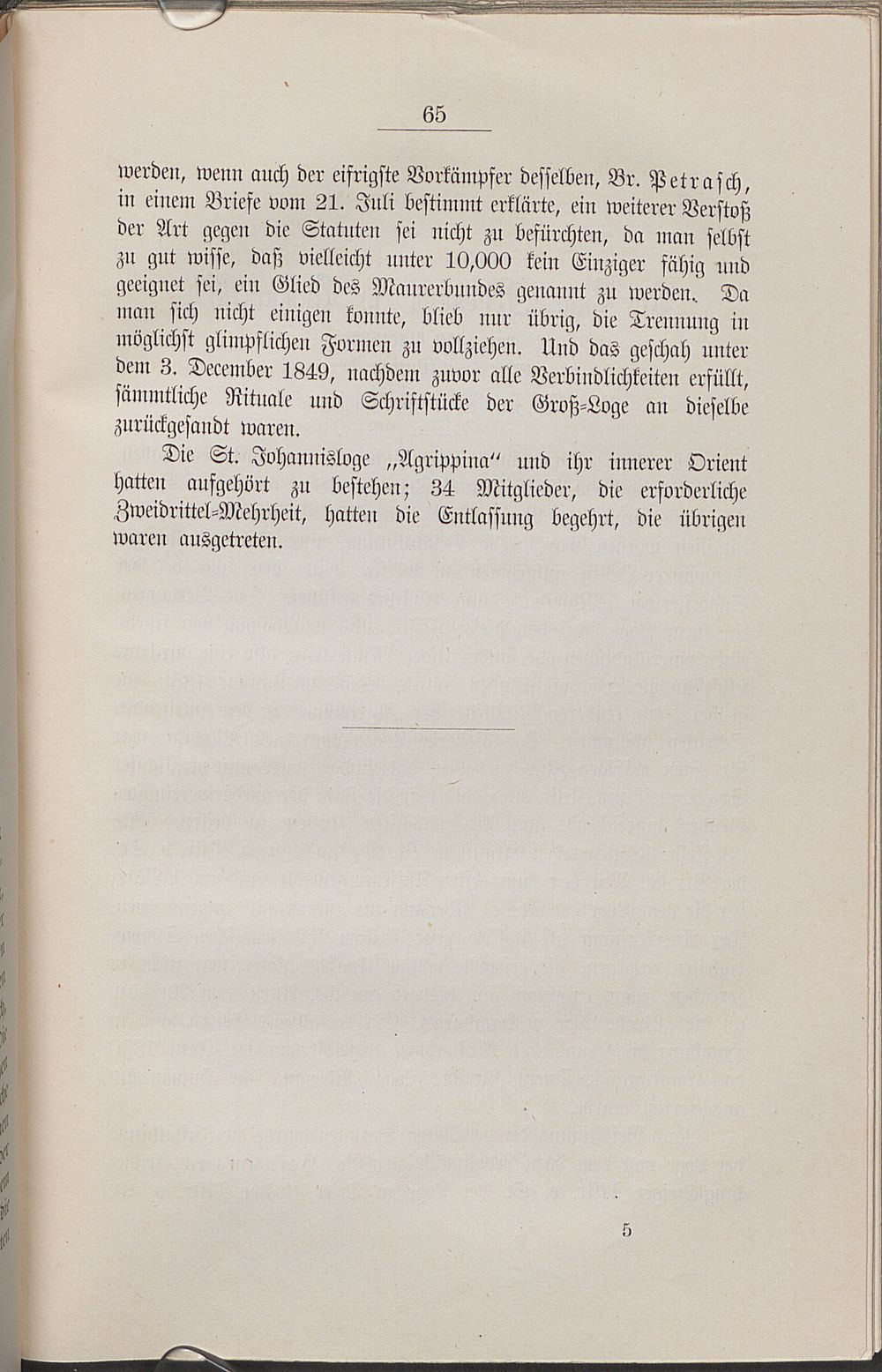 65

werden, wenn auch der eifrigste Vorkämpfer desselben, Br. Petrasch, in einem Briefe vom 21. Juli bestimmt erklärte, ein weiterer Verstoß der Art gegen die Statuten sei nicht zu befürchten, da man selbst zu gut wisse, daß vielleicht unter 10,000 kein Einziger fähig und geeignet sei, ein Glied des Maurerbundes genannt zu werden. Da man sich nicht einigen konnte, blieb nur übrig, die Trennung in möglichst glimpflichen Formen zu vollziehen. Und das geschah unter dem 3. December 1849, nachdem zuvor alle Verbindlichkeiten erfüllt, sämmtliche Rituale und Schriftstücke der Groß-Loge an dieselbe zurückgesandt waren.

Die St. Johannisloge „Agrippina“ und ihr innerer Orient hatten aufgehört zu bestehen; 34 Mitglieder, die erforderliche Zweidrittel-Mehrheit, hatten die Entlassung begehrt, die übrigen waren ausgetreten.

5